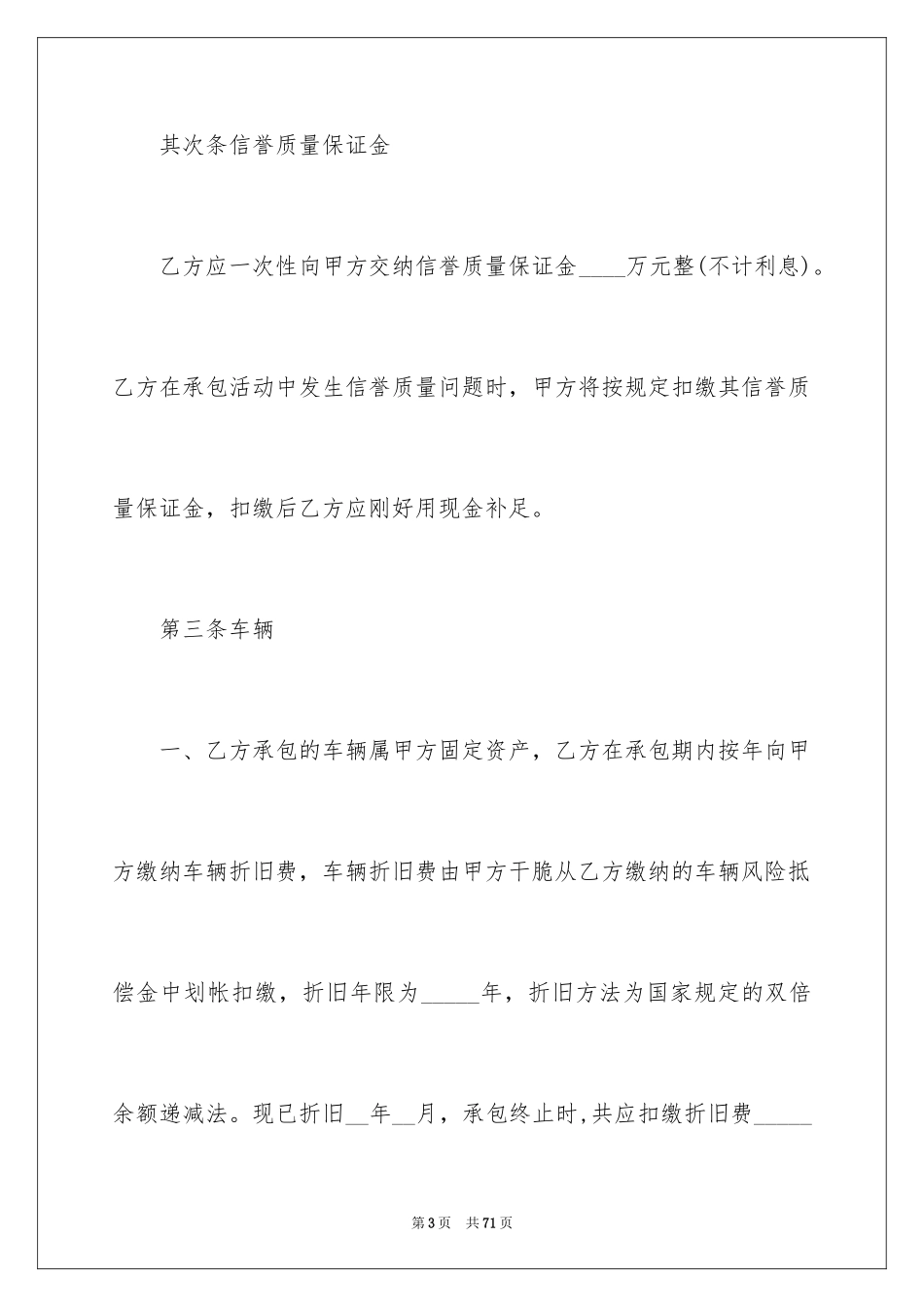 其次条信誉质量保证金

乙方应一次性向甲方交纳信誉质量保证金____万元整(不计利息)。乙方在承包活动中发生信誉质量问题时，甲方将按规定扣缴其信誉质量保证金，扣缴后乙方应刚好用现金补足。

第三条车辆

一、乙方承包的车辆属甲方固定资产，乙方在承包期内按年向甲方缴纳车辆折旧费，车辆折旧费由甲方干脆从乙方缴纳的车辆风险抵偿金中划帐扣缴，折旧年限为_____年，折旧方法为国家规定的双倍余额递减法。现已折旧__年__月，承包终止时,共应扣缴折旧费_____

第3页 共71页